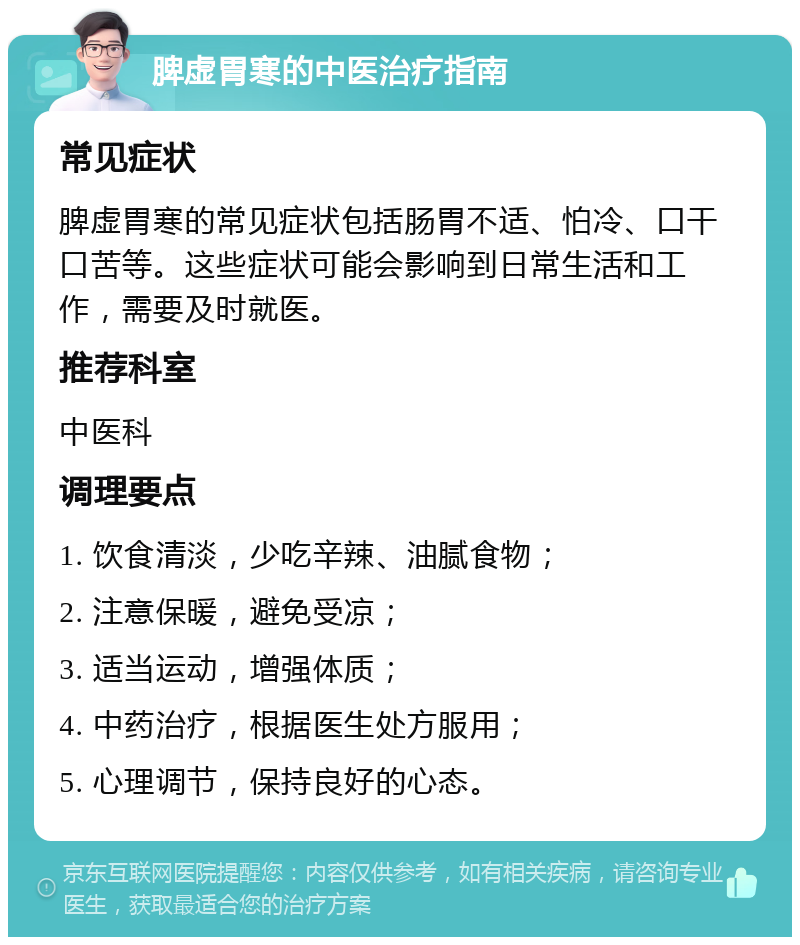 脾虚胃寒的中医治疗指南

常见症状

脾虚胃寒的常见症状包括肠胃不适、怕冷、口干口苦等。这些症状可能会影响到日常生活和工作，需要及时就医。

推荐科室

中医科

调理要点

1. 饮食清淡，少吃辛辣、油腻食物；

2. 注意保暖，避免受凉；

3. 适当运动，增强体质；

4. 中药治疗，根据医生处方服用；

5. 心理调节，保持良好的心态。

京东互联网医院提醒您：内容仅供参考，如有相关疾病，请咨询专业医生，获取最适合您的治疗方案